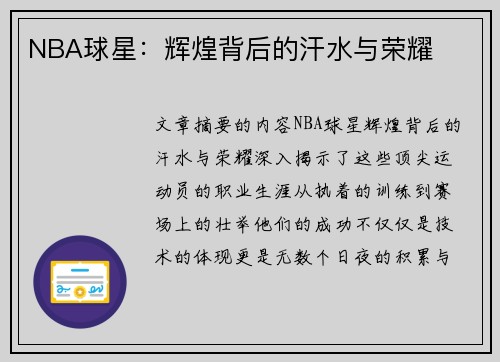 NBA球星：辉煌背后的汗水与荣耀

文章摘要的内容NBA球星辉煌背后的汗水与荣耀深入揭示了这些顶尖运动员的职业生涯从执着的训练到赛场上的壮举他们的成功不仅仅是技术的体现更是无数个日夜的积累与